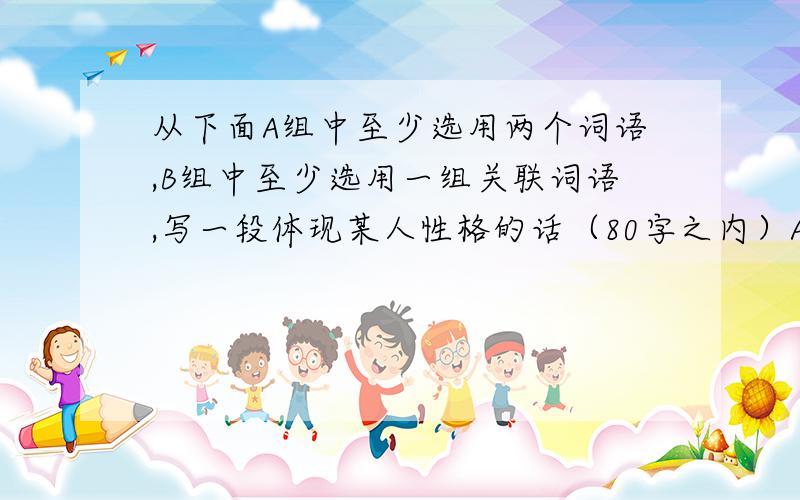 从下面A组中至少选用两个词语,B组中至少选用一组关联词语,写一段体现某人性格的话（80字之内）A